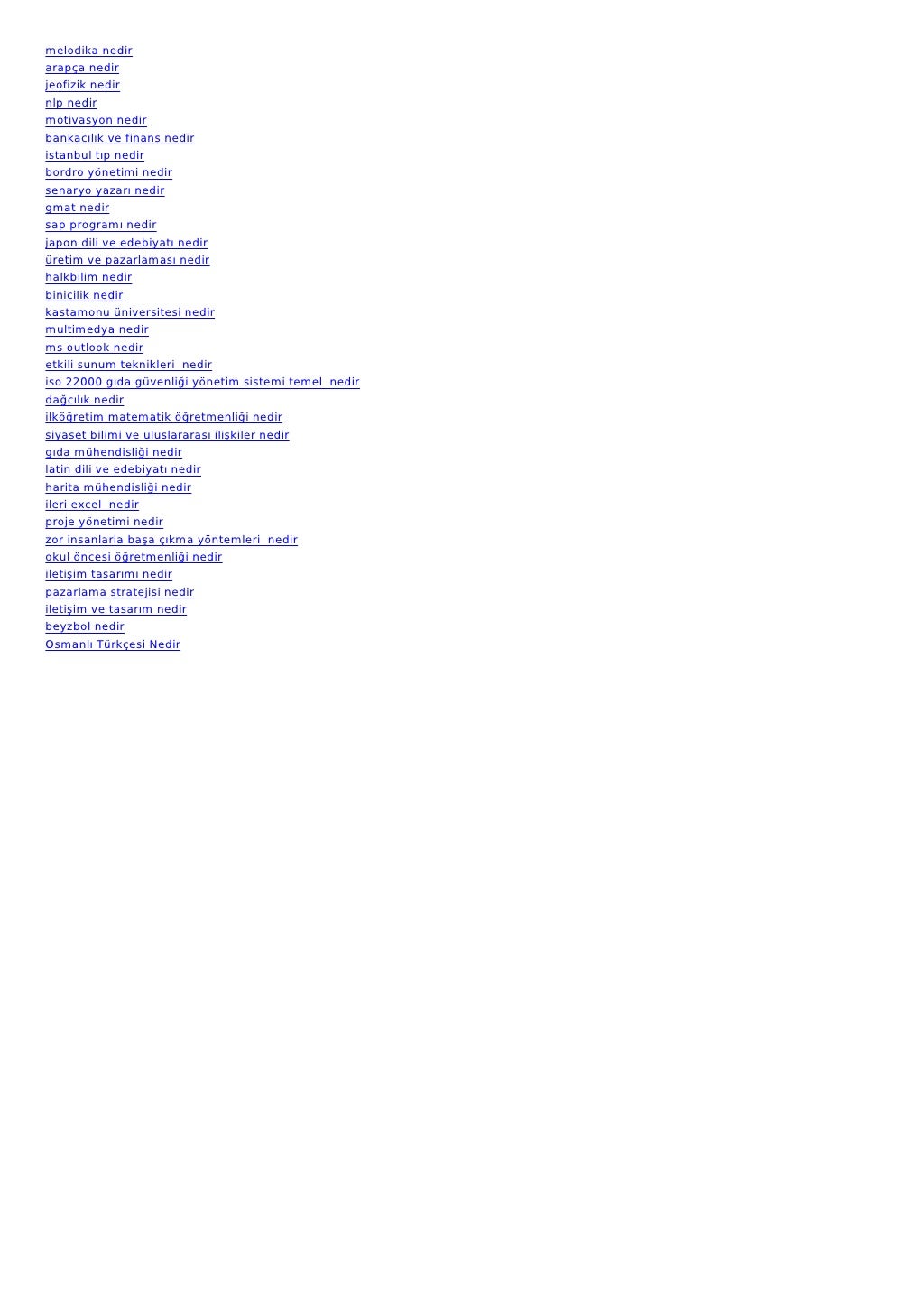 melodika nedir
arapça nedir
jeofizik nedir
nlp nedir
motivasyon nedir
bankacılık ve finans nedir
istanbul tıp nedir
bordro yönetimi nedir
senaryo yazarı nedir
gmat nedir
sap programı nedir
japon dili ve edebiyatı nedir
üretim ve pazarlaması nedir
halkbilim nedir
binicilik nedir
kastamonu üniversitesi nedir
multimedya nedir
ms outlook nedir
etkili sunum teknikleri nedir
iso 22000 gıda güvenliği yönetim sistemi temel nedir
dağcılık nedir
ilköğretim matematik öğretmenliği nedir
siyaset bilimi ve uluslararası ilişkiler nedir
gıda mühendisliği nedir
latin dili ve edebiyatı nedir
harita mühendisliği nedir
ileri excel nedir
proje yönetimi nedir
zor insanlarla başa çıkma yöntemleri nedir
okul öncesi öğretmenliği nedir
iletişim tasarımı nedir
pazarlama stratejisi nedir
iletişim ve tasarım nedir
beyzbol nedir
Osmanlı Türkçesi Nedir